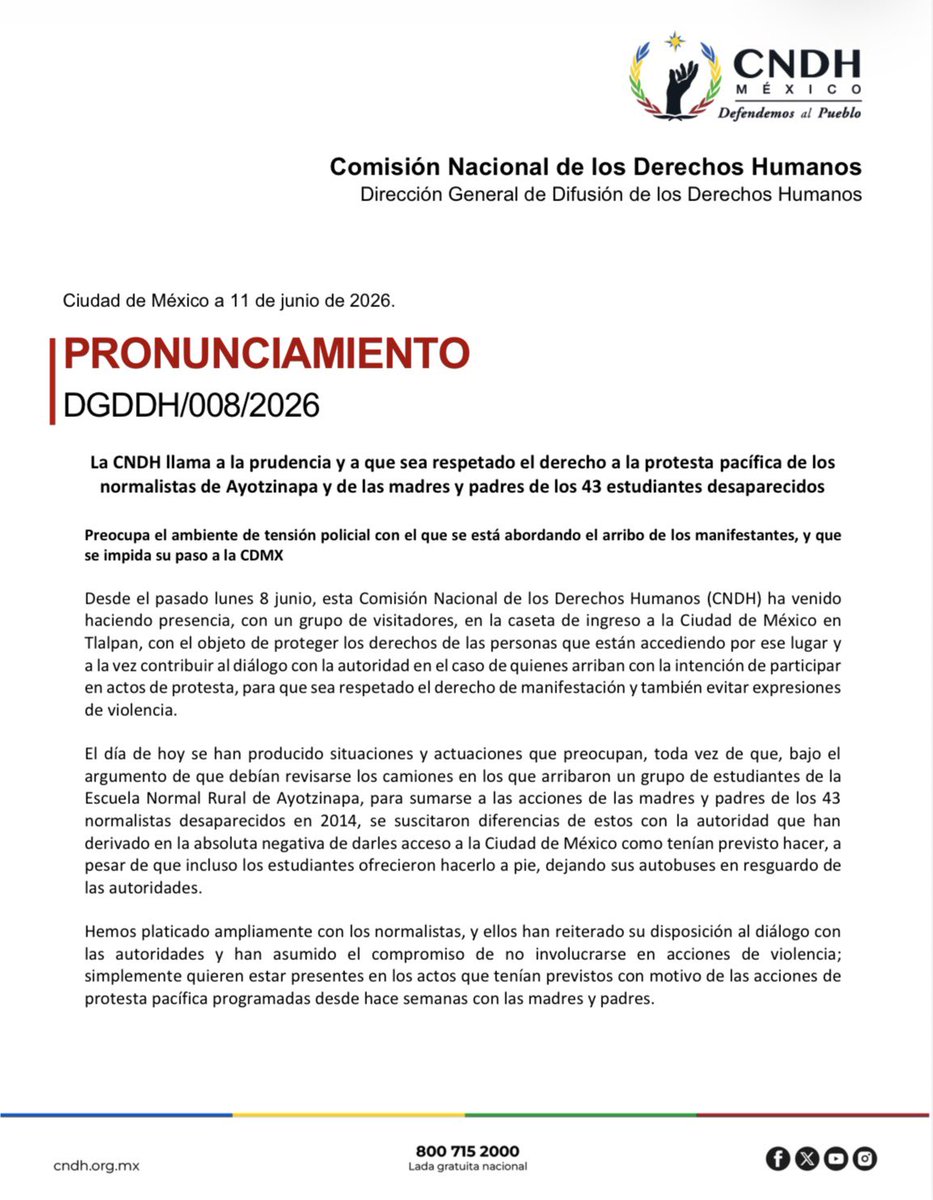 CNDH
MÉXICO
Defendemos al Pueblo

Comisión Nacional de los Derechos Humanos
Dirección General de Difusión de los Derechos Humanos

Ciudad de México a 11 de junio de 2026.

PRONUNCIAMIENTO
DGDDH/008/2026

La CNDH llama a la prudencia y a que sea respetado el derecho a la protesta pacífica de los normalistas de Ayotzinapa y de las madres y padres de los 43 estudiantes desaparecidos

Preocupa el ambiente de tensión policial con el que se está abordando el arribo de los manifestantes, y que se impida su paso a la CDMX

Desde el pasado lunes 8 junio, esta Comisión Nacional de los Derechos Humanos (CNDH) ha venido haciendo presencia, con un grupo de visitadores, en la caseta de ingreso a la Ciudad de México en Tlalpan, con el objeto de proteger los derechos de las personas que están accediendo por ese lugar y a la vez contribuir al diálogo con la autoridad en el caso de quienes arriban con la intención de participar en actos de protesta, para que sea respetado el derecho de manifestación y también evitar expresiones de violencia.

El día de hoy se han producido situaciones y actuaciones que preocupan, toda vez de que, bajo el argumento de que debían revisarse los camiones en los que arribaron un grupo de estudiantes de la Escuela Normal Rural de Ayotzinapa, para sumarse a las acciones de las madres y padres de los 43 normalistas desaparecidos en 2014, se suscitaron diferencias de estos con la autoridad que han derivado en la absoluta negativa de darles acceso a la Ciudad de México como tenían previsto hacer, a pesar de que incluso los estudiantes ofrecieron hacerlo a pie, dejando sus autobuses en resguardo de las autoridades.

Hemos platicado ampliamente con los normalistas, y ellos han reiterado su disposición al diálogo con las autoridades y han asumido el compromiso de no involucrarse en acciones de violencia; simplemente quieren estar presentes en los actos que tenían previstos con motivo de las acciones de protesta pacífica programadas desde hace semanas con las madres y padres.

cndh.org.mx
800 715 2000
Lada gratuita nacional